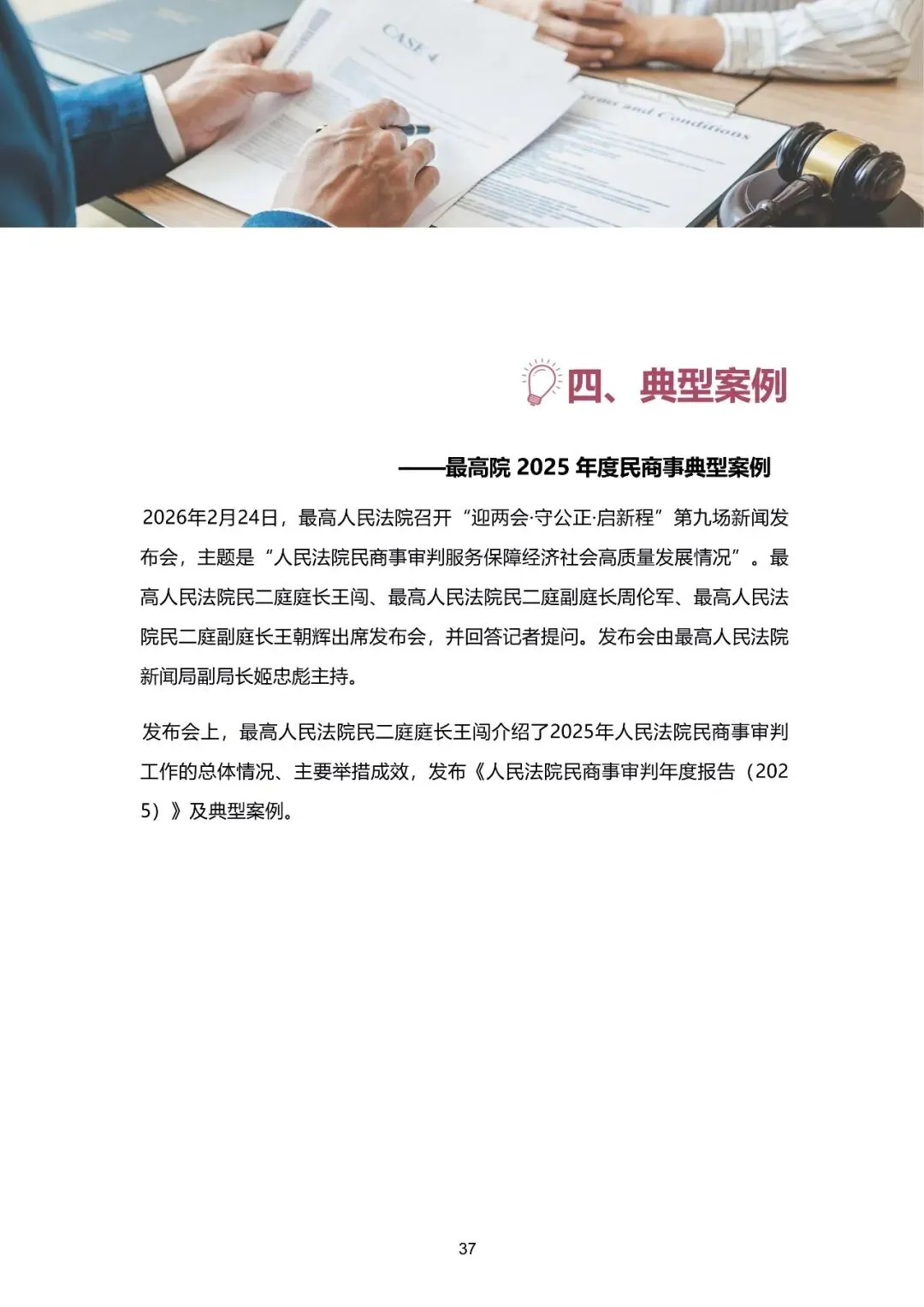 四、典型案例

——最高院2025年度民商事典型案例

2026年2月24日，最高人民法院召开“迎两会·守公正·启新程”第九场新闻发布会，主题是“人民法院民商事审判服务保障经济社会高质量发展情况”。最高人民法院民二庭庭长王闯、最高人民法院民二庭副庭长周伦军、最高人民法院民二庭副庭长王朝辉出席发布会，并回答记者提问。发布会由最高人民法院新闻局副局长姬忠彪主持。

发布会上，最高人民法院民二庭庭长王闯介绍了2025年人民法院民商事审判工作的总体情况、主要举措成效，发布《人民法院民商事审判年度报告（2025）》及典型案例。

37